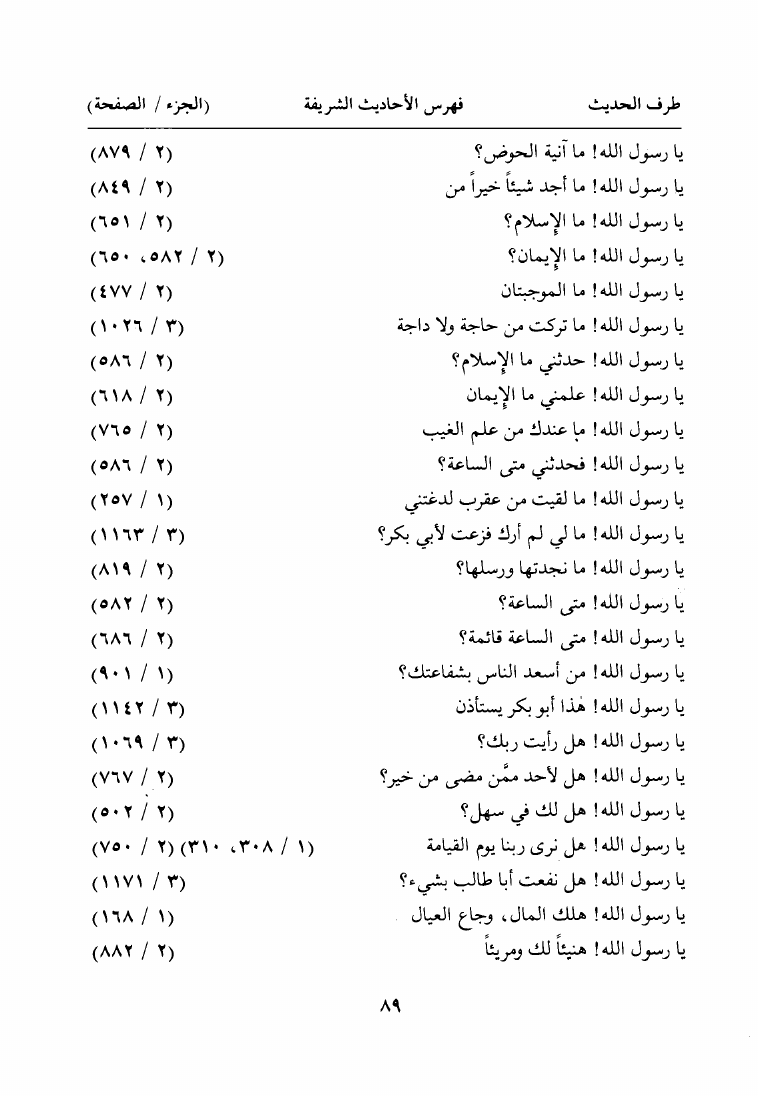 طرف الحديث فهرس الأحاديث الشريفة (الجزء / الصفحة)

يا رسول الله! ما آنية الحوض؟ (٢ / ٨٧٩)

يا رسول الله! ما أجد شيئاً خيراً من (٢ / ٨٤٩)

يا رسول الله! ما الإسلام؟ (٢ / ٦٥١)

يا رسول الله! ما الإيمان؟ (٢ / ٥٨٢، ٦٥٠)

يا رسول الله! ما الموجبتان (٢ / ٤٧٧)

يا رسول الله! ما تركت من حاجة ولا داجة (٣ / ١٠٢٦)

يا رسول الله! حدثني ما الإسلام؟ (٢ / ٥٨٦)

يا رسول الله! علمني ما الإيمان (٢ / ٦١٨)

يا رسول الله! ما عندك من علم الغيب (٢ / ٧٦٥)

يا رسول الله! فحدثني متى الساعة؟ (٢ / ٥٨٦)

يا رسول الله! ما لقيت من عقرب لدغتني (١ / ٢٥٧)

يا رسول الله! ما لي لم أرك فزعت لأبي بكر؟ (٣ / ١١٦٣)

يا رسول الله! ما نجدتها ورسلها؟ (٢ / ٨١٩)

يا رسول الله! متى الساعة؟ (٢ / ٥٨٢)

يا رسول الله! متى الساعة قائمة؟ (٢ / ٦٨٦)

يا رسول الله! من أسعد الناس بشفاعتك؟ (١ / ٩٠١)

يا رسول الله! هٰذا أبو بكر يستأذن (٣ / ١١٤٢)

يا رسول الله! هل رأيت ربك؟ (٣ / ١٠٦٩)

يا رسول الله! هل لأحد ممَّن مضى من خير؟ (٢ / ٧٦٧)

يا رسول الله! هل لك في سهل؟ (٢ / ٥٠٢)

يا رسول الله! هل نرى ربنا يوم القيامة (١ / ٣٠٨، ٣١٠) (٢ / ٧٥٠)

يا رسول الله! هل نفعت أبا طالب بشيء؟ (٣ / ١١٧١)

يا رسول الله! هلك المال، وجاع العيال (١ / ١٦٨)

يا رسول الله! هنيئاً لك ومريئاً (٢ / ٨٨٢)

٨٩